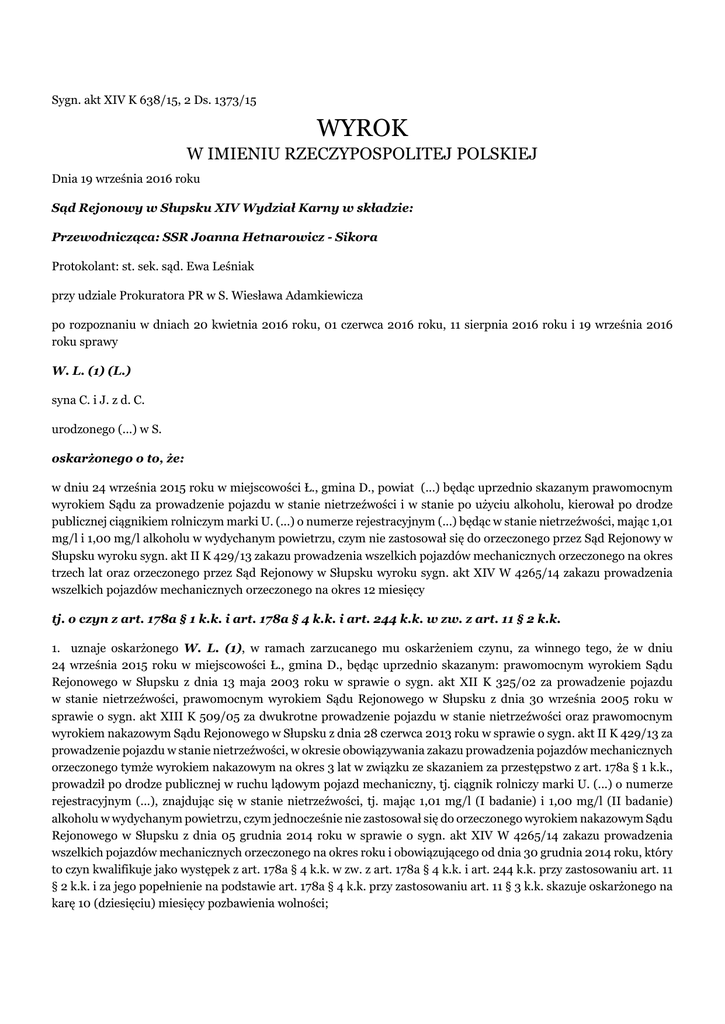 Sygn. akt XIV K 638/15, 2 Ds. 1373/15

WYROK
W IMIENIU RZECZYPOSPOLITEJ POLSKIEJ

Dnia 19 września 2016 roku

Sąd Rejonowy w Słupsku XIV Wydział Karny w składzie:

Przewodnicząca: SSR Joanna Hetnarowicz - Sikora

Protokolant: st. sek. sąd. Ewa Leśniak

przy udziale Prokuratora PR w S. Wiesława Adamkiewicza

po rozpoznaniu w dniach 20 kwietnia 2016 roku, 01 czerwca 2016 roku, 11 sierpnia 2016 roku i 19 września 2016 roku sprawy

W. L. (1) (L.)

syna C. i J. z d. C.

urodzonego (...) w S.

oskarżonego o to, że:

w dniu 24 września 2015 roku w miejscowości Ł., gmina D., powiat (...) będąc uprzednio skazanym prawomocnym wyrokiem Sądu za prowadzenie pojazdu w stanie nietrzeźwości i w stanie po użyciu alkoholu, kierował po drodze publicznej ciągnikiem rolniczym marki U. (...) o numerze rejestracyjnym (...) będąc w stanie nietrzeźwości, mając 1,01 mg/l i 1,00 mg/l alkoholu w wydychanym powietrzu, czym nie zastosował się do orzeczonego przez Sąd Rejonowy w Słupsku wyroku sygn. akt II K 429/13 zakazu prowadzenia wszelkich pojazdów mechanicznych orzeczonego na okres trzech lat oraz orzeczonego przez Sąd Rejonowy w Słupsku wyroku sygn. akt XIV W 4265/14 zakazu prowadzenia wszelkich pojazdów mechanicznych orzeczonego na okres 12 miesięcy

tj. o czyn z art. 178a § 1 k.k. i art. 178a § 4 k.k. i art. 244 k.k. w zw. z art. 11 § 2 k.k.

1. uznaje oskarżonego W. L. (1), w ramach zarzucanego mu oskarżeniem czynu, za winnego tego, że w dniu 24 września 2015 roku w miejscowości Ł., gmina D., będąc uprzednio skazanym: prawomocnym wyrokiem Sądu Rejonowego w Słupsku z dnia 13 maja 2003 roku w sprawie o sygn. akt XII K 325/02 za prowadzenie pojazdu w stanie nietrzeźwości, prawomocnym wyrokiem Sądu Rejonowego w Słupsku z dnia 30 września 2005 roku w sprawie o sygn. akt XIII K 509/05 za dwukrotne prowadzenie pojazdu w stanie nietrzeźwości oraz prawomocnym wyrokiem nakazowym Sądu Rejonowego w Słupsku z dnia 28 czerwca 2013 roku w sprawie o sygn. akt II K 429/13 za prowadzenie pojazdu w stanie nietrzeźwości, w okresie obowiązywania zakazu prowadzenia pojazdów mechanicznych orzeczonego tymże wyrokiem nakazowym na okres 3 lat w związku ze skazaniem za przestępstwo z art. 178a § 1 k.k., prowadził po drodze publicznej w ruchu lądowym pojazd mechaniczny, tj. ciągnik rolniczy marki U. (...) o numerze rejestracyjnym (...), znajdując się w stanie nietrzeźwości, tj. mając 1,01 mg/l (I badanie) i 1,00 mg/l (II badanie) alkoholu w wydychanym powietrzu, czym jednocześnie nie zastosował się do orzeczonego wyrokiem nakazowym Sądu Rejonowego w Słupsku z dnia 05 grudnia 2014 roku w sprawie o sygn. akt XIV W 4265/14 zakazu prowadzenia wszelkich pojazdów mechanicznych orzeczonego na okres roku i obowiązującego od dnia 30 grudnia 2014 roku, który to czyn kwalifikuje jako występek z art. 178a § 4 k.k. w zw. z art. 178a § 4 k.k. i art. 244 k.k. przy zastosowaniu art. 11 § 2 k.k. i za jego popełnienie na podstawie art. 178a § 4 k.k. przy zastosowaniu art. 11 § 3 k.k. skazuje oskarżonego na karę 10 (dziesięciu) miesięcy pozbawienia wolności;